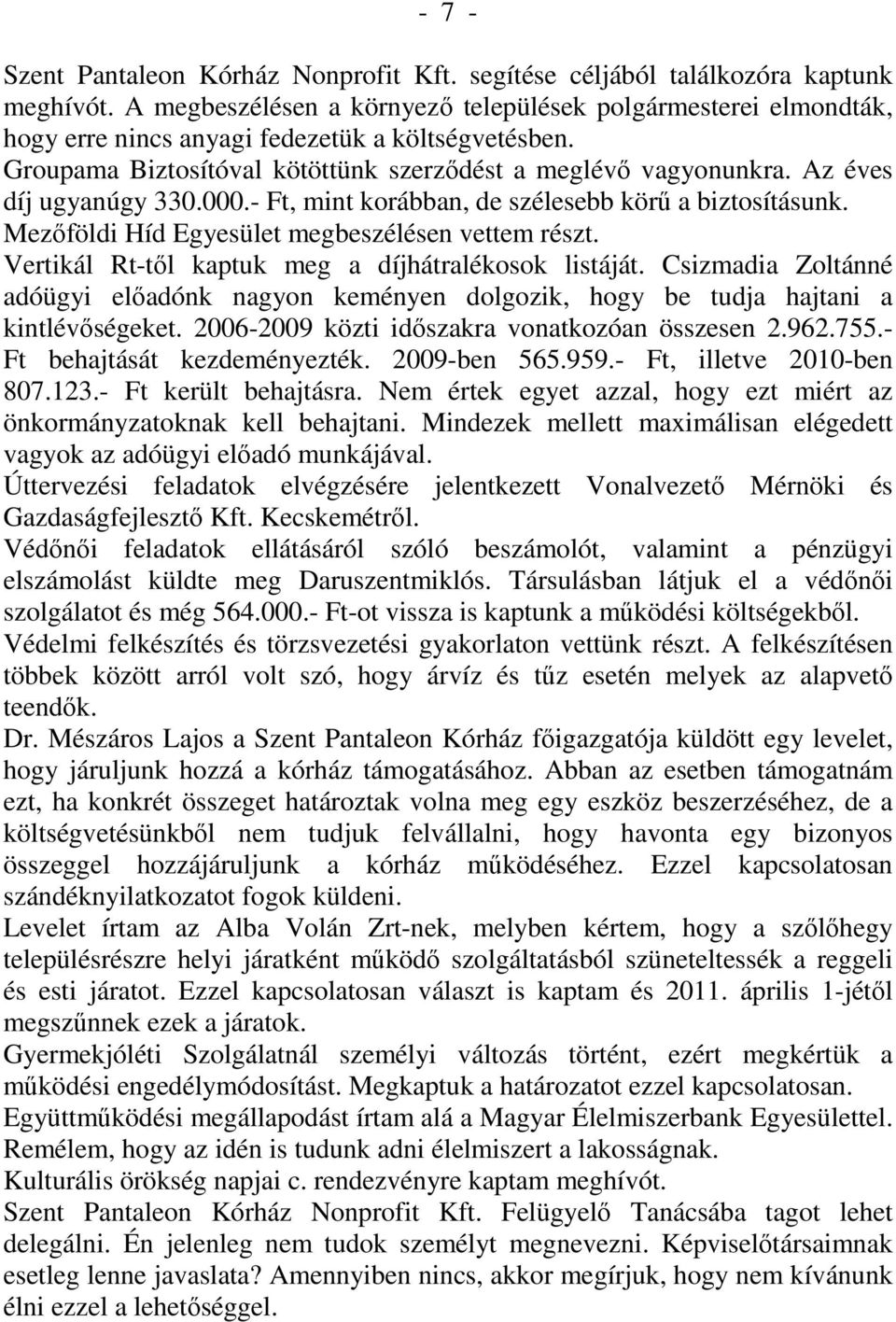 - 7 -

Szent Pantaleon Kórház Nonprofit Kft. segítése céljából találkozóra kaptunk meghívót. A megbeszélésen a környező települések polgármesterei elmondták, hogy erre nincs anyagi fedezetük a költségvetésben.
Groupama Biztosítóval kötöttünk szerződést a meglévő vagyonunkra. Az éves díj ugyanúgy 330.000.- Ft, mint korábban, de szélesebb körű a biztosításunk.
Mezőföldi Híd Egyesület megbeszélésen vettem részt.
Vertikál Rt-től kaptuk meg a díjhátralékosok listáját. Csizmadia Zoltánné adóügyi előadónk nagyon keményen dolgozik, hogy be tudja hajtani a kintlévőségeket. 2006-2009 közti időszakra vonatkozóan összesen 2.962.755.- Ft behajtását kezdeményezték. 2009-ben 565.959.- Ft, illetve 2010-ben 807.123.- Ft került behajtásra. Nem értek egyet azzal, hogy ezt miért az önkormányzatoknak kell behajtani. Mindezek mellett maximálisan elégedett vagyok az adóügyi előadó munkájával.
Úttervezési feladatok elvégzésére jelentkezett Vonalvezető Mérnöki és Gazdaságfejlesztő Kft. Kecskemétről.
Védőnői feladatok ellátásáról szóló beszámolót, valamint a pénzügyi elszámolást küldte meg Daruszentmiklós. Társulásban látjuk el a védőnői szolgálatot és még 564.000.- Ft-ot vissza is kaptunk a működési költségekből.
Védelmi felkészítés és törzsvezetési gyakorlaton vettünk részt. A felkészítésen többek között arról volt szó, hogy árvíz és tűz esetén melyek az alapvető teendők.
Dr. Mészáros Lajos a Szent Pantaleon Kórház főigazgatója küldött egy levelet, hogy járuljunk hozzá a kórház támogatásához. Abban az esetben támogatnám ezt, ha konkrét összeget határoztak volna meg egy eszköz beszerzéséhez, de a költségvetésünkből nem tudjuk felvállalni, hogy havonta egy bizonyos összeggel hozzájáruljunk a kórház működéséhez. Ezzel kapcsolatosan szándéknyilatkozatot fogok küldeni.
Levelet írtam az Alba Volán Zrt-nek, melyben kértem, hogy a szőlőhegy településrészre helyi járatként működő szolgáltatásból szüneteltessék a reggeli és esti járatot. Ezzel kapcsolatosan választ is kaptam és 2011. április 1-jétől megszűnnek ezek a járatok.
Gyermekjóléti Szolgálatnál személyi változás történt, ezért megkértük a működési engedélymódosítást. Megkaptuk a határozatot ezzel kapcsolatosan.
Együttműködési megállapodást írtam alá a Magyar Élelmiszerbank Egyesülettel. Remélem, hogy az idén is tudunk adni élelmiszert a lakosságnak.
Kulturális örökség napjai c. rendezvényre kaptam meghívót.
Szent Pantaleon Kórház Nonprofit Kft. Felügyelő Tanácsába tagot lehet delegálni. Én jelenleg nem tudok személyt megnevezni. Képviselőtársaimnak esetleg lenne javaslata? Amennyiben nincs, akkor megírjuk, hogy nem kívánunk élni ezzel a lehetőséggel.